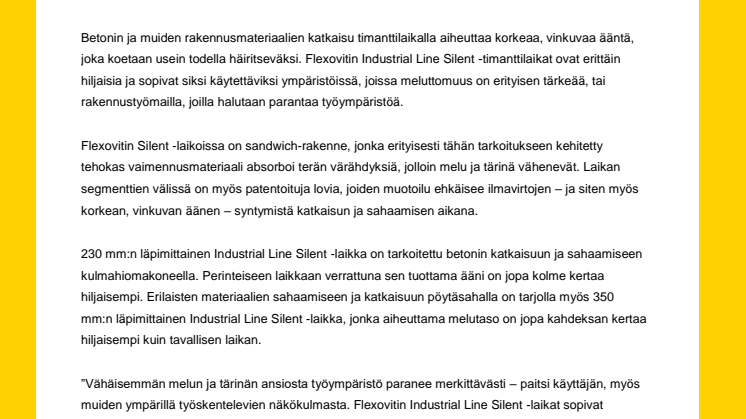 Betonin ja muiden rakennusmateriaalien katkaisu timanttilaikalla aiheuttaa korkeaa, vinkuvaa ääntä, joka koetaan usein todella häiritseväksi. Flexovitin Industrial Line Silent -timanttilaikat ovat erittäin hiljaisia ja sopivat siksi käytettäviksi ympäristöissä, joissa meluttomuus on erityisen tärkeää, tai rakennustyömailla, joilla halutaan parantaa työympäristöä.

Flexovitin Silent -laikoissa on sandwich-rakenne, jonka erityisesti tähän tarkoitukseen kehitetty tehokas vaimennusmateriaali absorboi terän värähdyksiä, jolloin melu ja tärinä vähenevät. Laikan segmenttien välissä on myös patentoituja lovia, joiden muotoilu ehkäisee ilmavirtojen – ja siten myös korkean, vinkuvan äänen – syntymistä katkaisun ja sahaamisen aikana.

230 mm:n läpimittainen Industrial Line Silent -laikka on tarkoitettu betonin katkaisuun ja sahaamiseen kulmahiomakoneella. Perinteiseen laikkaan verrattuna sen tuottama ääni on jopa kolme kertaa hiljaisempi. Erilaisten materiaalien sahaamiseen ja katkaisuun pöytäsahalla on tarjolla myös 350 mm:n läpimittainen Industrial Line Silent -laikka, jonka aiheuttama melutaso on jopa kahdeksan kertaa hiljaisempi kuin tavallisen laikan.

”Vähäisemmän melun ja tärinän ansiosta työympäristö paranee merkittävästi – paitsi käyttäjän, myös muiden ympärillä työskentelevien näkökulmasta. Flexovitin Industrial Line Silent -laikat sopivat